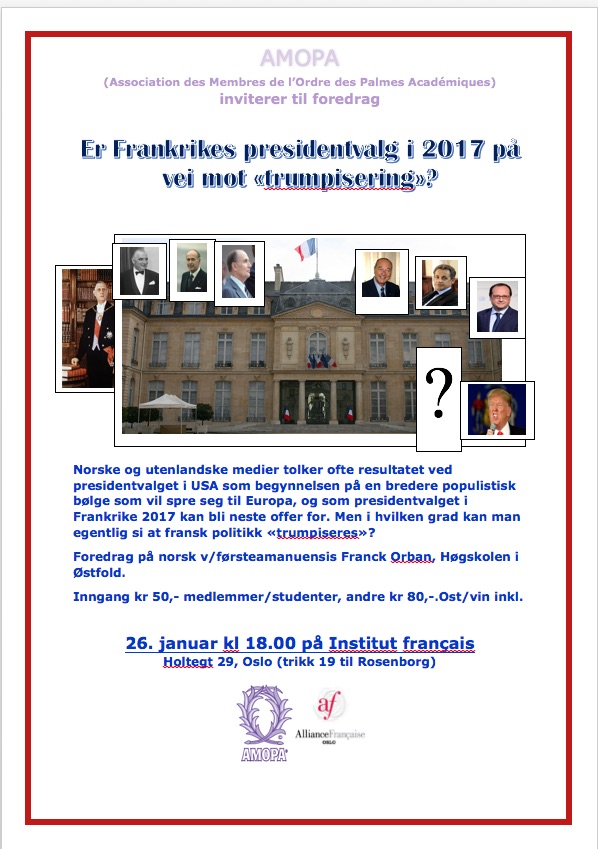 AMOPA
(Association des Membres de l'Ordre des Palmes Académiques)
inviterer til foredrag

Er Frankrikes presidentvalg i 2017 på vei mot «trumpisering»?

?

Norske og utenlandske medier tolker ofte resultatet ved presidentvalget i USA som begynnelsen på en bredere populistisk bølge som vil spre seg til Europa, og som presidentvalget i Frankrike 2017 kan bli neste offer for. Men i hvilken grad kan man egentlig si at fransk politikk «trumpiseres»?

Foredrag på norsk v/førsteamanuensis Franck Orban, Høgskolen i Østfold.

Inngang kr 50,- medlemmer/studenter, andre kr 80,-.Ost/vin inkl.

26. januar kl 18.00 på Institut français
Holtegt 29, Oslo (trikk 19 til Rosenborg)

AMOPA

af
AllianceFrançaise
OSLO